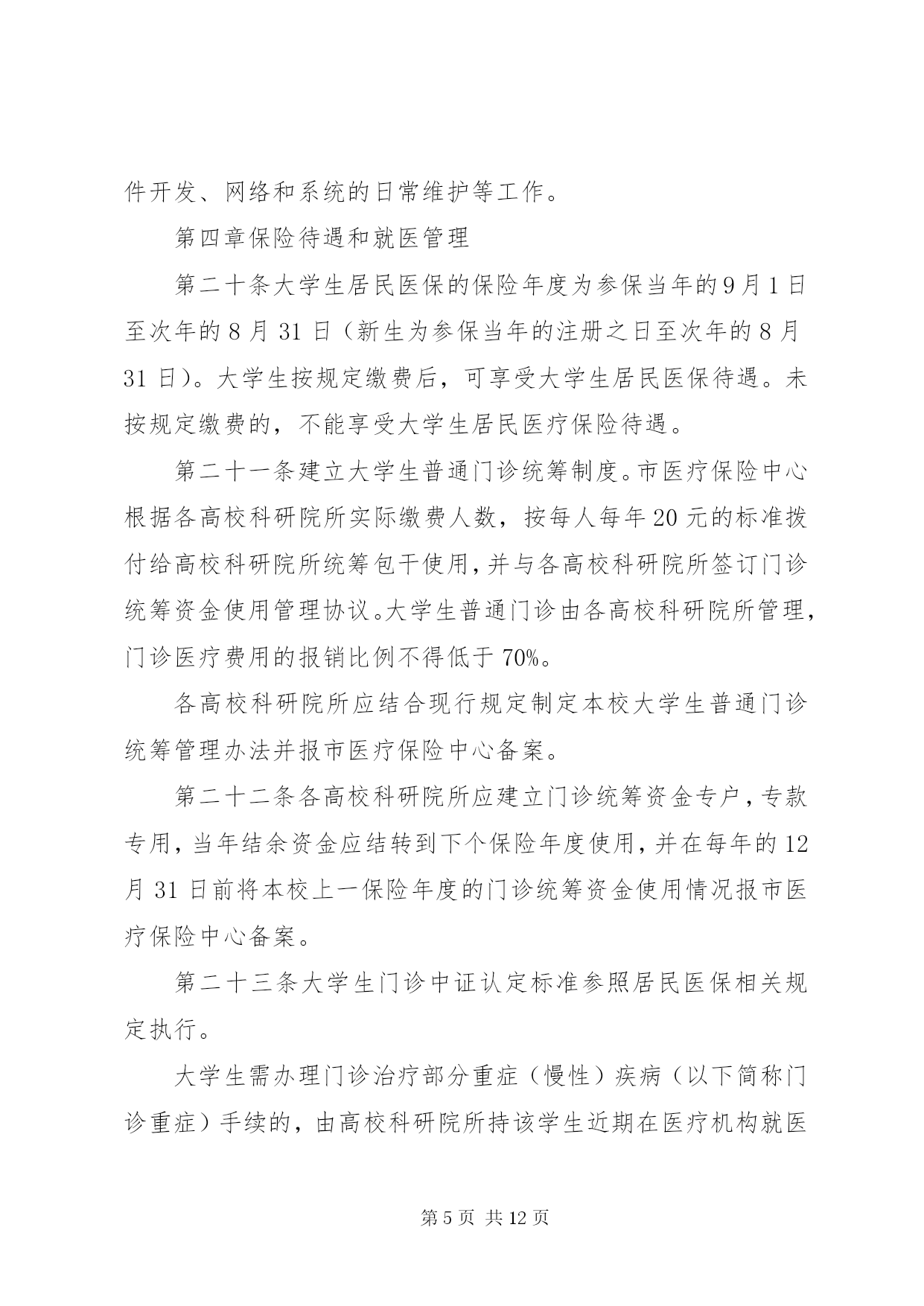 件开发、网络和系统的日常维护等工作。

第四章保险待遇和就医管理

第二十条大学生居民医保的保险年度为参保当年的9月1日至次年的8月31日（新生为参保当年的注册之日至次年的8月31日）。大学生按规定缴费后，可享受大学生居民医保待遇。未按规定缴费的，不能享受大学生居民医疗保险待遇。

第二十一条建立大学生普通门诊统筹制度。市医疗保险中心根据各高校科研院所实际缴费人数，按每人每年20元的标准拨付给高校科研院所统筹包干使用，并与各高校科研院所签订门诊统筹资金使用管理协议。大学生普通门诊由各高校科研院所管理，门诊医疗费用的报销比例不得低于70%。

各高校科研院所应结合现行规定制定本校大学生普通门诊统筹管理办法并报市医疗保险中心备案。

第二十二条各高校科研院所应建立门诊统筹资金专户，专款专用，当年结余资金应结转到下个保险年度使用，并在每年的12月31日前将本校上一保险年度的门诊统筹资金使用情况报市医疗保险中心备案。

第二十三条大学生门诊中证认定标准参照居民医保相关规定执行。

大学生需办理门诊治疗部分重症（慢性）疾病（以下简称门诊重症）手续的，由高校科研院所持该学生近期在医疗机构就医

第5页 共12页